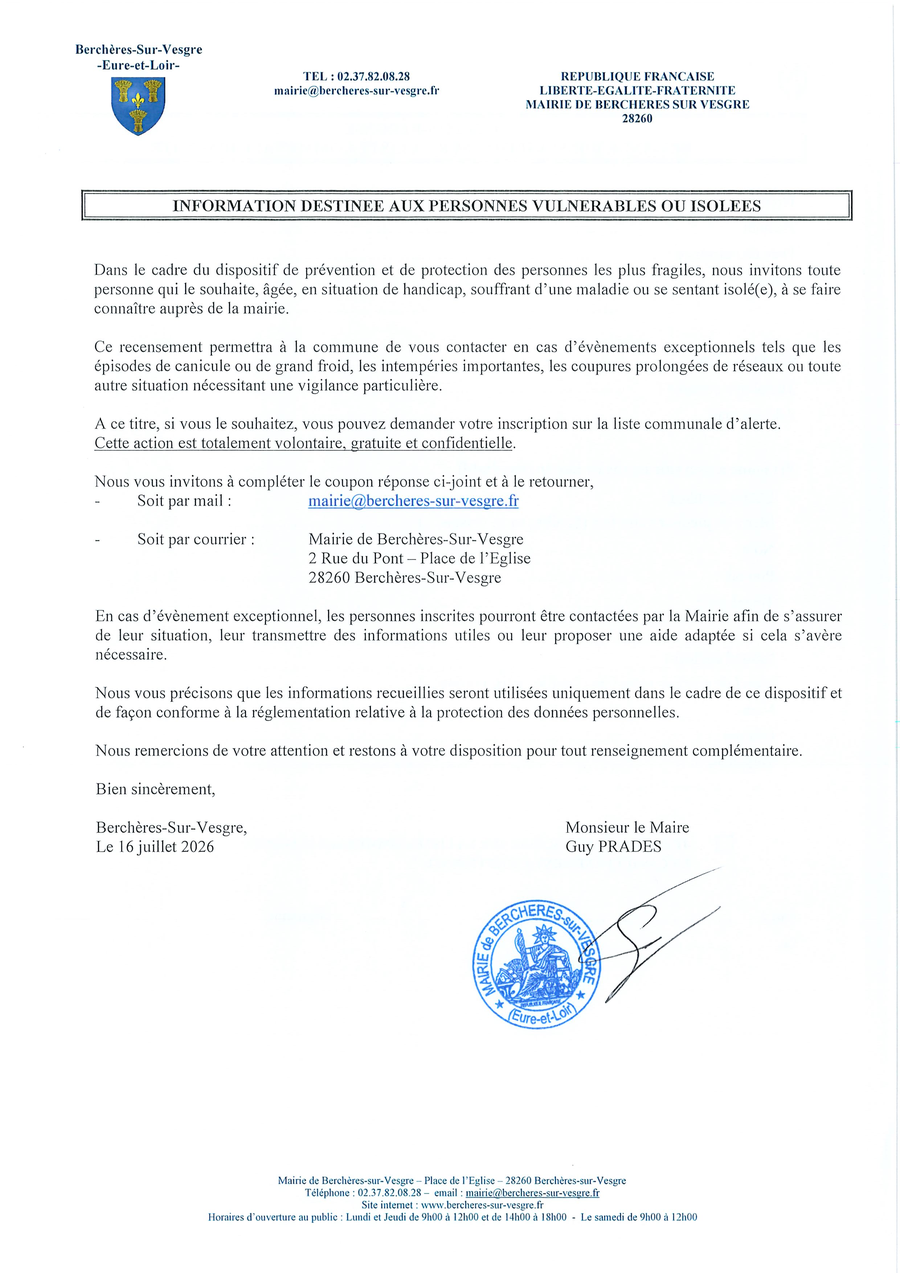 Berchères-Sur-Vesgre
-Eure-et-Loir-

TEL : 02.37.82.08.28
mairie@bercheres-sur-vesgre.fr

REPUBLIQUE FRANCAISE
LIBERTE-EGALITE-FRATERNITE
MAIRIE DE BERCHERES SUR VESGRE
28260

INFORMATION DESTINEE AUX PERSONNES VULNERABLES OU ISOLEES

Dans le cadre du dispositif de prévention et de protection des personnes les plus fragiles, nous invitons toute personne qui le souhaite, âgée, en situation de handicap, souffrant d'une maladie ou se sentant isolé(e), à se faire connaître auprès de la mairie.

Ce recensement permettra à la commune de vous contacter en cas d'évènements exceptionnels tels que les épisodes de canicule ou de grand froid, les intempéries importantes, les coupures prolongées de réseaux ou toute autre situation nécessitant une vigilance particulière.

A ce titre, si vous le souhaitez, vous pouvez demander votre inscription sur la liste communale d'alerte.
Cette action est totalement volontaire, gratuite et confidentielle.

Nous vous invitons à compléter le coupon réponse ci-joint et à le retourner,
- Soit par mail : mairie@bercheres-sur-vesgre.fr

- Soit par courrier : Mairie de Berchères-Sur-Vesgre
2 Rue du Pont – Place de l'Eglise
28260 Berchères-Sur-Vesgre

En cas d'évènement exceptionnel, les personnes inscrites pourront être contactées par la Mairie afin de s'assurer de leur situation, leur transmettre des informations utiles ou leur proposer une aide adaptée si cela s'avère nécessaire.

Nous vous précisons que les informations recueillies seront utilisées uniquement dans le cadre de ce dispositif et de façon conforme à la réglementation relative à la protection des données personnelles.

Nous remercions de votre attention et restons à votre disposition pour tout renseignement complémentaire.

Bien sincèrement,

Berchères-Sur-Vesgre,
Le 16 juillet 2026

Monsieur le Maire
Guy PRADES

MAIRIE de BERCHERES-sur-VESGRE
(Eure-et-Loir)

Mairie de Berchères-sur-Vesgre – Place de l'Eglise – 28260 Berchères-sur-Vesgre
Téléphone : 02.37.82.08.28 – email : mairie@bercheres-sur-vesgre.fr
Site internet : www.bercheres-sur-vesgre.fr
Horaires d'ouverture au public : Lundi et Jeudi de 9h00 à 12h00 et de 14h00 à 18h00 - Le samedi de 9h00 à 12h00